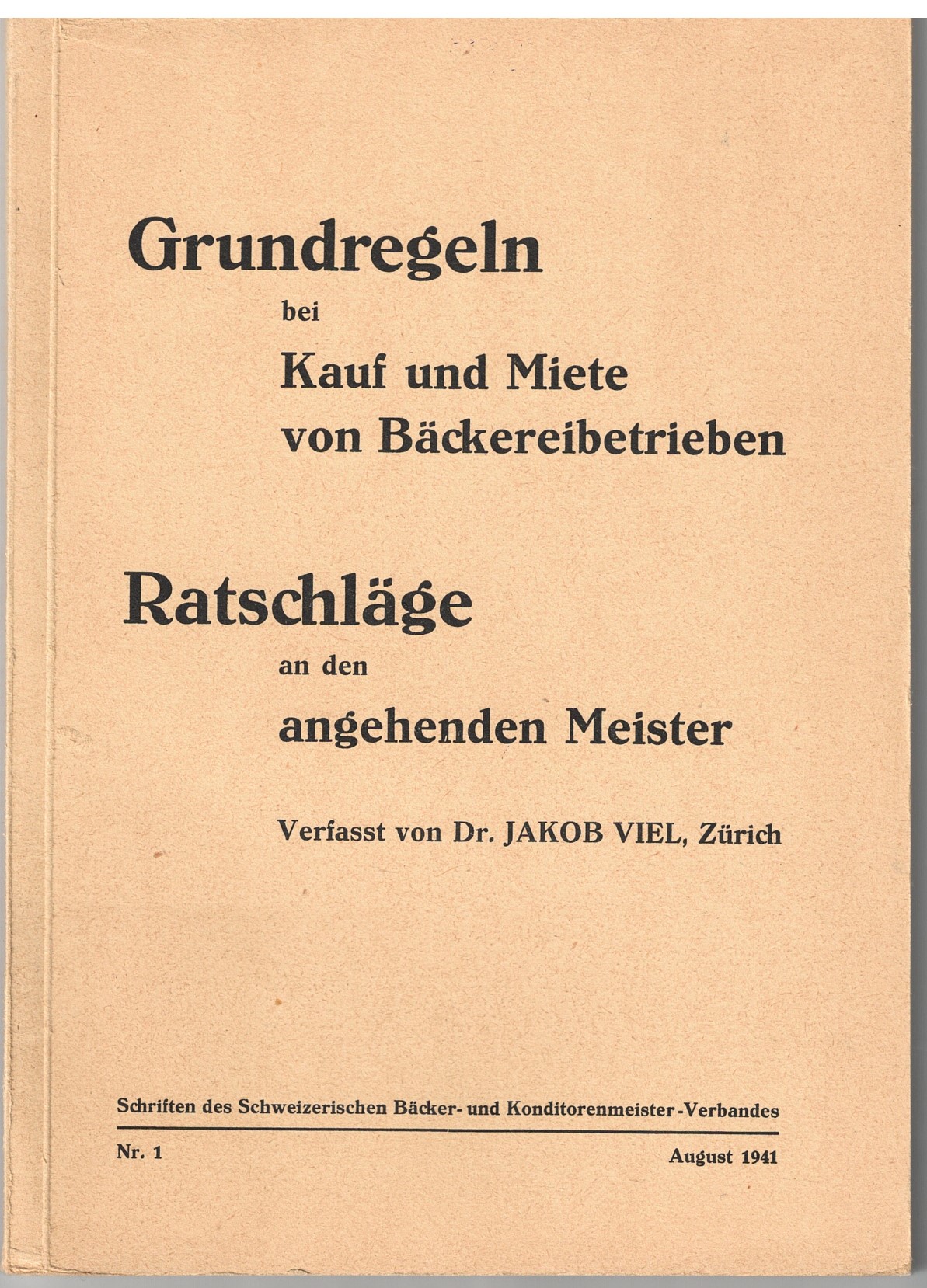 Grundregeln
bei
Kauf und Miete
von Bäckereibetrieben

Ratschläge
an den
angehenden Meister

Verfasst von Dr. JAKOB VIEL, Zürich

Schriften des Schweizerischen Bäcker- und Konditorenmeister-Verbandes

Nr. 1

August 1941